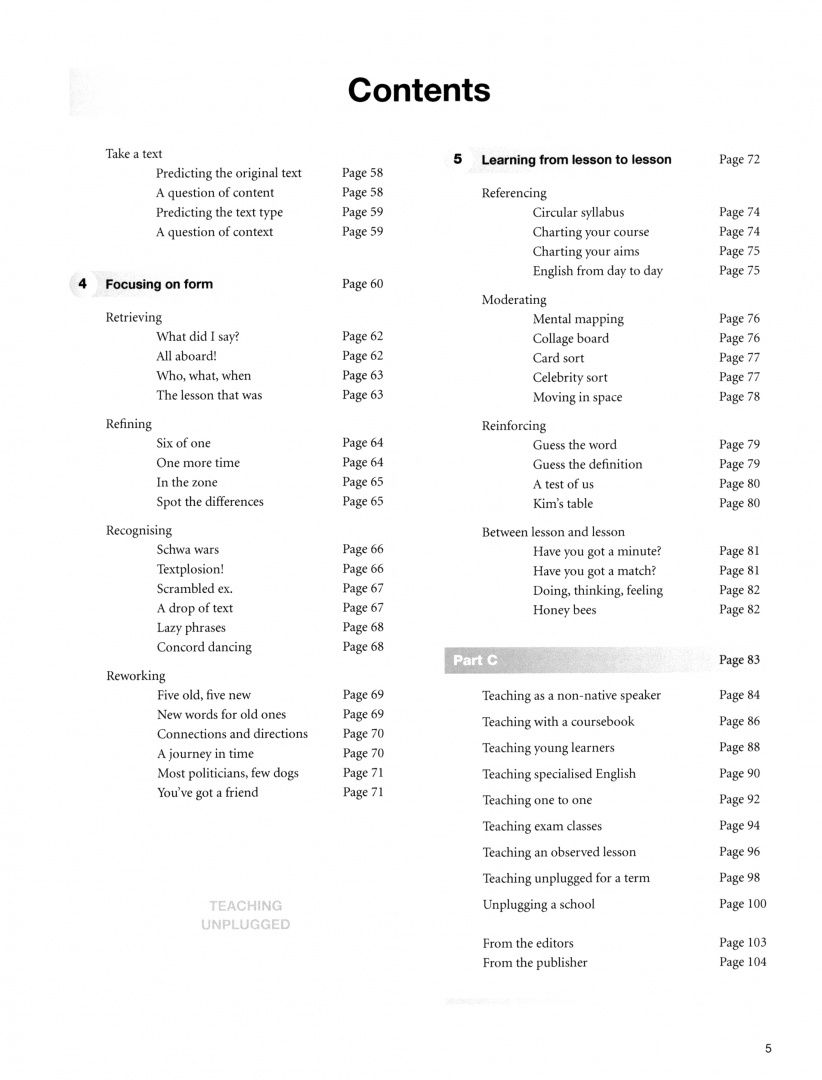 Contents

Take a text
Predicting the original text Page 58
A question of content Page 58
Predicting the text type Page 59
A question of context Page 59

4 Focusing on form Page 60

Retrieving
What did I say? Page 62
All aboard! Page 62
Who, what, when Page 63
The lesson that was Page 63

Refining
Six of one Page 64
One more time Page 64
In the zone Page 65
Spot the differences Page 65

Recognising
Schwa wars Page 66
Textplosion! Page 66
Scrambled ex. Page 67
A drop of text Page 67
Lazy phrases Page 68
Concord dancing Page 68

Reworking
Five old, five new Page 69
New words for old ones Page 69
Connections and directions Page 70
A journey in time Page 70
Most politicians, few dogs Page 71
You've got a friend Page 71

TEACHING
UNPLUGGED

5 Learning from lesson to lesson Page 72

Referencing
Circular syllabus Page 74
Charting your course Page 74
Charting your aims Page 75
English from day to day Page 75

Moderating
Mental mapping Page 76
Collage board Page 76
Card sort Page 77
Celebrity sort Page 77
Moving in space Page 78

Reinforcing
Guess the word Page 79
Guess the definition Page 79
A test of us Page 80
Kim's table Page 80

Between lesson and lesson
Have you got a minute? Page 81
Have you got a match? Page 81
Doing, thinking, feeling Page 82
Honey bees Page 82

Part C Page 83

Teaching as a non-native speaker Page 84
Teaching with a coursebook Page 86
Teaching young learners Page 88
Teaching specialised English Page 90
Teaching one to one Page 92
Teaching exam classes Page 94
Teaching an observed lesson Page 96
Teaching unplugged for a term Page 98
Unplugging a school Page 100

From the editors Page 103
From the publisher Page 104

5